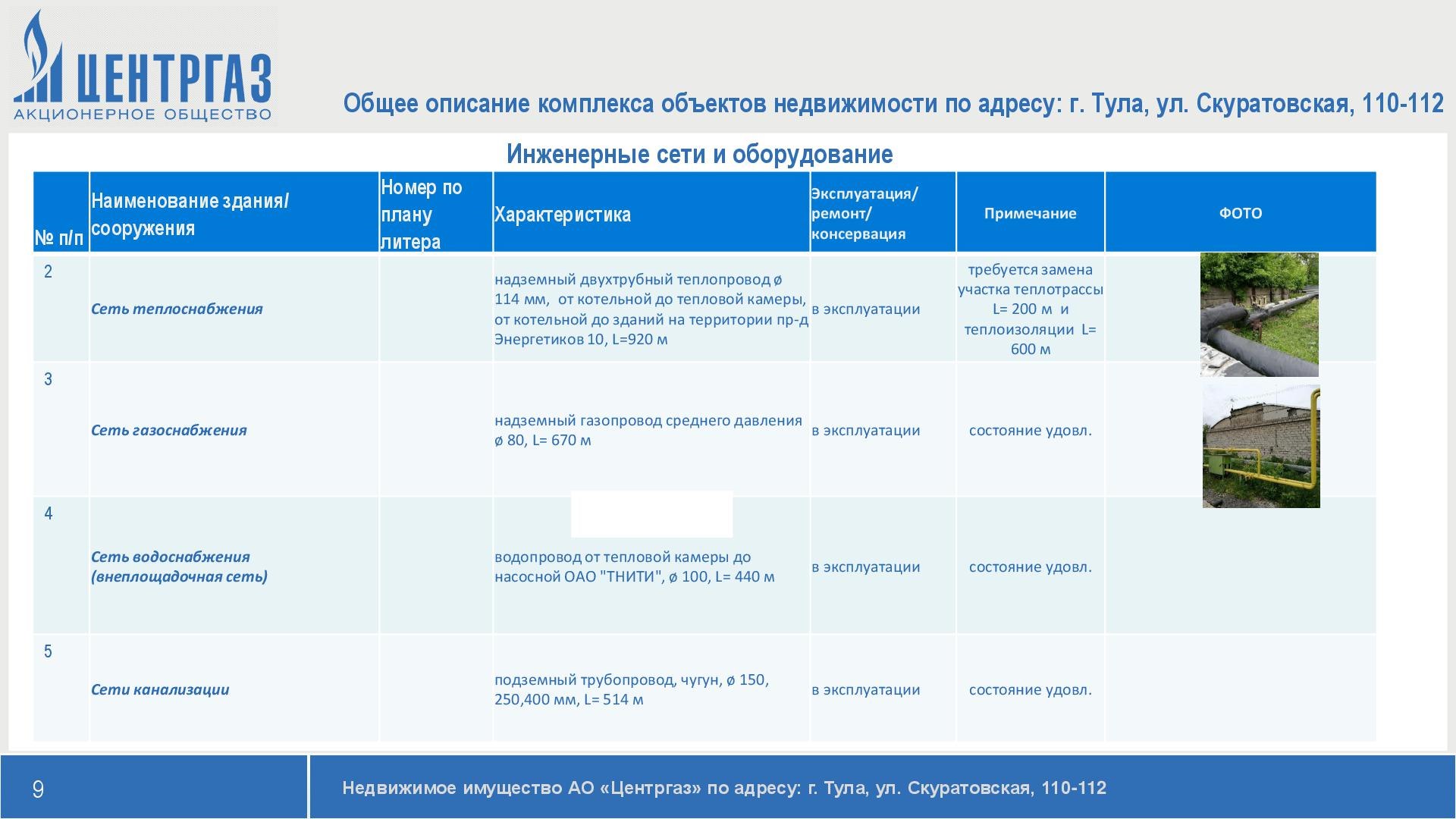 ЦЕНТРГАЗ
АКЦИОНЕРНОЕ ОБЩЕСТВО

Общее описание комплекса объектов недвижимости по адресу: г. Тула, ул. Скуратовская, 110-112

Инженерные сети и оборудование

| № п/п | Наименование здания/ сооружения | Номер по плану литера | Характеристика | Эксплуатация/ ремонт/ консервация | Примечание | ФОТО |
|---|---|---|---|---|---|---|
| 2 | Сеть теплоснабжения | | надземный двухтрубный теплопровод ø 114 мм, от котельной до тепловой камеры, от котельной до зданий на территории пр-д Энергетиков 10, L=920 м | в эксплуатации | требуется замена участка теплотрассы L= 200 м и теплоизоляции L= 600 м | |
| 3 | Сеть газоснабжения | | надземный газопровод среднего давления ø 80, L= 670 м | в эксплуатации | состояние удовл. | |
| 4 | Сеть водоснабжения (внеплощадочная сеть) | | водопровод от тепловой камеры до насосной ОАО "ТНИТИ", ø 100, L= 440 м | в эксплуатации | состояние удовл. | |
| 5 | Сети канализации | | подземный трубопровод, чугун, ø 150, 250,400 мм, L= 514 м | в эксплуатации | состояние удовл. | |

9

Недвижимое имущество АО «Центргаз» по адресу: г. Тула, ул. Скуратовская, 110-112